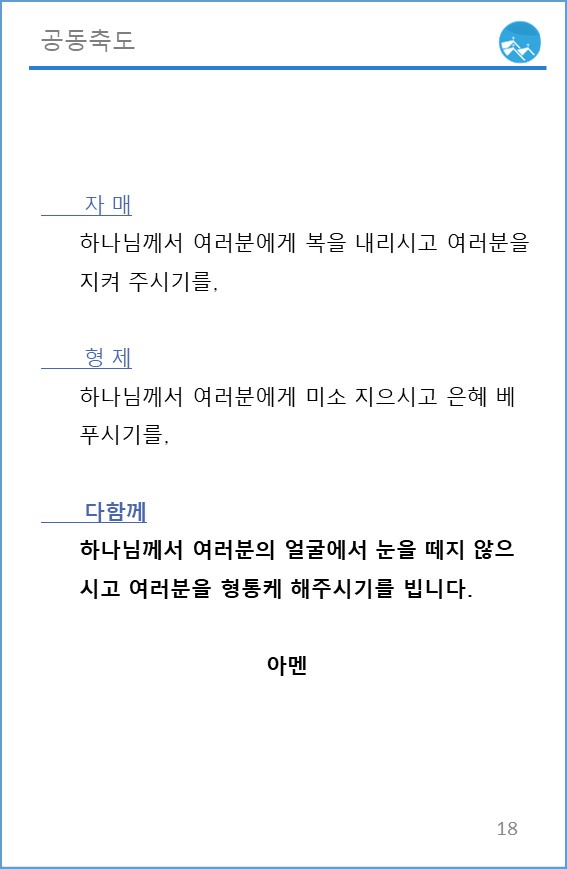 공동축도

자 매
하나님께서 여러분에게 복을 내리시고 여러분을 지켜 주시기를,

형 제
하나님께서 여러분에게 미소 지으시고 은혜 베푸시기를,

다함께
하나님께서 여러분의 얼굴에서 눈을 떼지 않으시고 여러분을 형통케 해주시기를 빕니다.

아멘

18